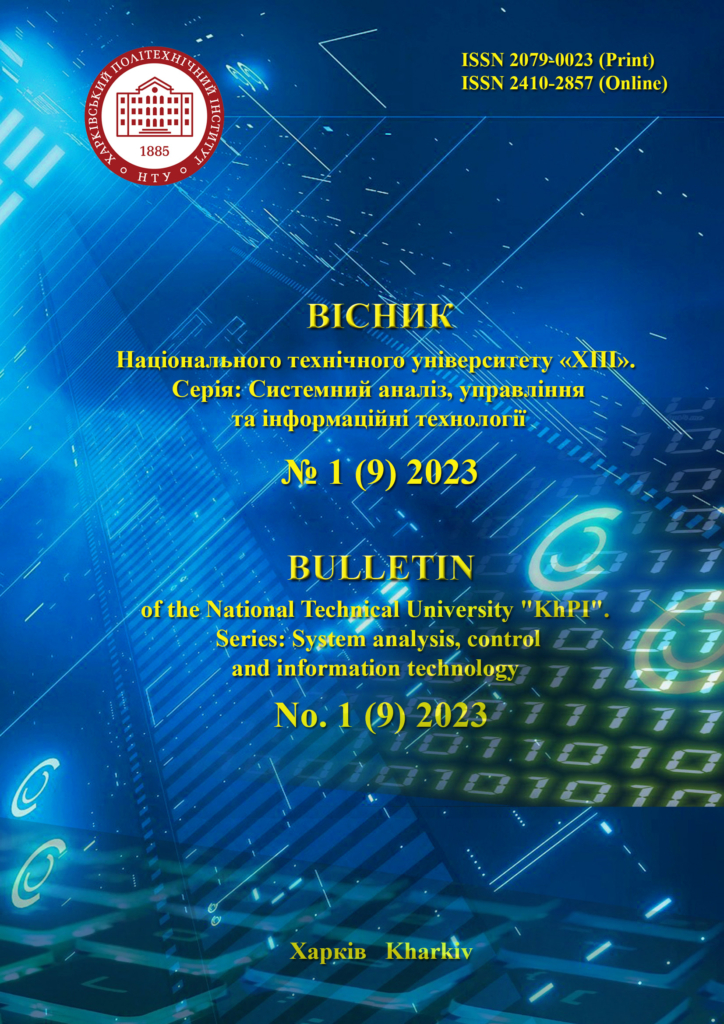 ХАРКІВСЬКИЙ ПОЛІТЕХНІЧНИЙ ІНСТИТУТ
1885
НТУ

ISSN 2079-0023 (Print)
ISSN 2410-2857 (Online)

ВІСНИК
Національного технічного університету «ХПІ».
Серія: Системний аналіз, управління та інформаційні технології

№ 1 (9) 2023

BULLETIN
of the National Technical University "KhPI".
Series: System analysis, control and information technology

No. 1 (9) 2023

Харків Kharkiv